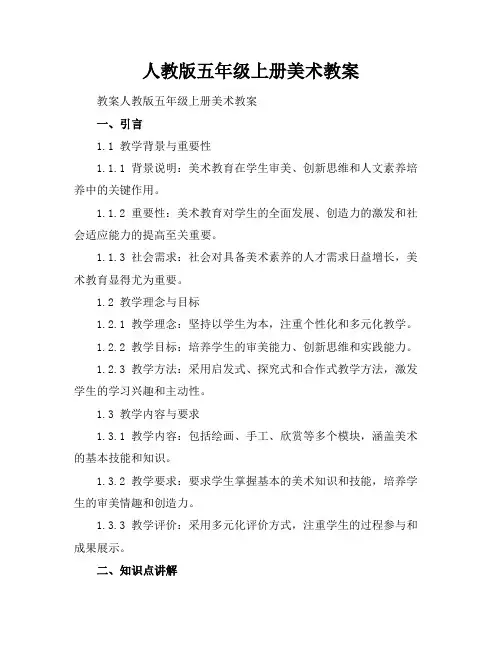 人教版五年级上册美术教案

教案人教版五年级上册美术教案

一、引言

1.1 教学背景与重要性

1.1.1 背景说明：美术教育在学生审美、创新思维和人文素养培养中的关键作用。

1.1.2 重要性：美术教育对学生的全面发展、创造力的激发和社会适应能力的提高至关重要。

1.1.3 社会需求：社会对具备美术素养的人才需求日益增长，美术教育显得尤为重要。

1.2 教学理念与目标

1.2.1 教学理念：坚持以学生为本，注重个性化和多元化教学。

1.2.2 教学目标：培养学生的审美能力、创新思维和实践能力。

1.2.3 教学方法：采用启发式、探究式和合作式教学方法，激发学生的学习兴趣和主动性。

1.3 教学内容与要求

1.3.1 教学内容：包括绘画、手工、欣赏等多个模块，涵盖美术的基本技能和知识。

1.3.2 教学要求：要求学生掌握基本的美术知识和技能，培养学生的审美情趣和创造力。

1.3.3 教学评价：采用多元化评价方式，注重学生的过程参与和成果展示。

二、知识点讲解